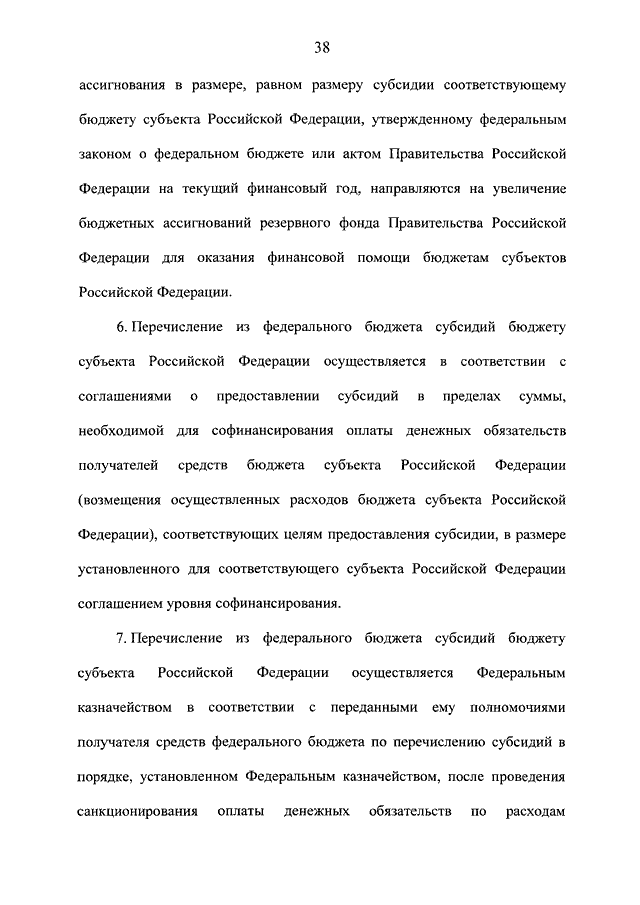 38

ассигнования в размере, равном размеру субсидии соответствующему бюджету субъекта Российской Федерации, утвержденному федеральным законом о федеральном бюджете или актом Правительства Российской Федерации на текущий финансовый год, направляются на увеличение бюджетных ассигнований резервного фонда Правительства Российской Федерации для оказания финансовой помощи бюджетам субъектов Российской Федерации.

6. Перечисление из федерального бюджета субсидий бюджету субъекта Российской Федерации осуществляется в соответствии с соглашениями о предоставлении субсидий в пределах суммы, необходимой для софинансирования оплаты денежных обязательств получателей средств бюджета субъекта Российской Федерации (возмещения осуществленных расходов бюджета субъекта Российской Федерации), соответствующих целям предоставления субсидии, в размере установленного для соответствующего субъекта Российской Федерации соглашением уровня софинансирования.

7. Перечисление из федерального бюджета субсидий бюджету субъекта Российской Федерации осуществляется Федеральным казначейством в соответствии с переданными ему полномочиями получателя средств федерального бюджета по перечислению субсидий в порядке, установленном Федеральным казначейством, после проведения санкционирования оплаты денежных обязательств по расходам